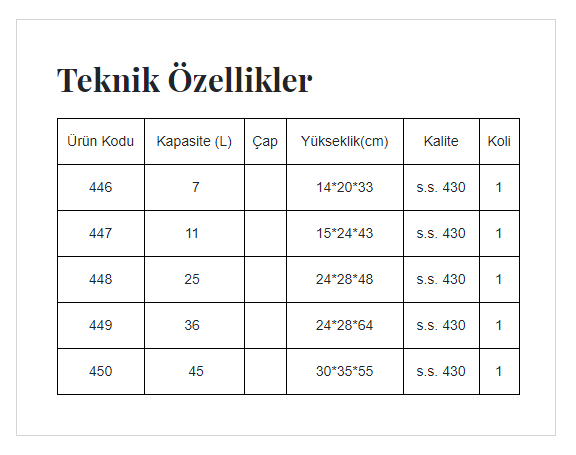 Teknik Özellikler

| Ürün Kodu | Kapasite (L) | Çap | Yükseklik(cm) | Kalite | Koli |
|---|---|---|---|---|---|
| 446 | 7 | | 14*20*33 | s.s. 430 | 1 |
| 447 | 11 | | 15*24*43 | s.s. 430 | 1 |
| 448 | 25 | | 24*28*48 | s.s. 430 | 1 |
| 449 | 36 | | 24*28*64 | s.s. 430 | 1 |
| 450 | 45 | | 30*35*55 | s.s. 430 | 1 |